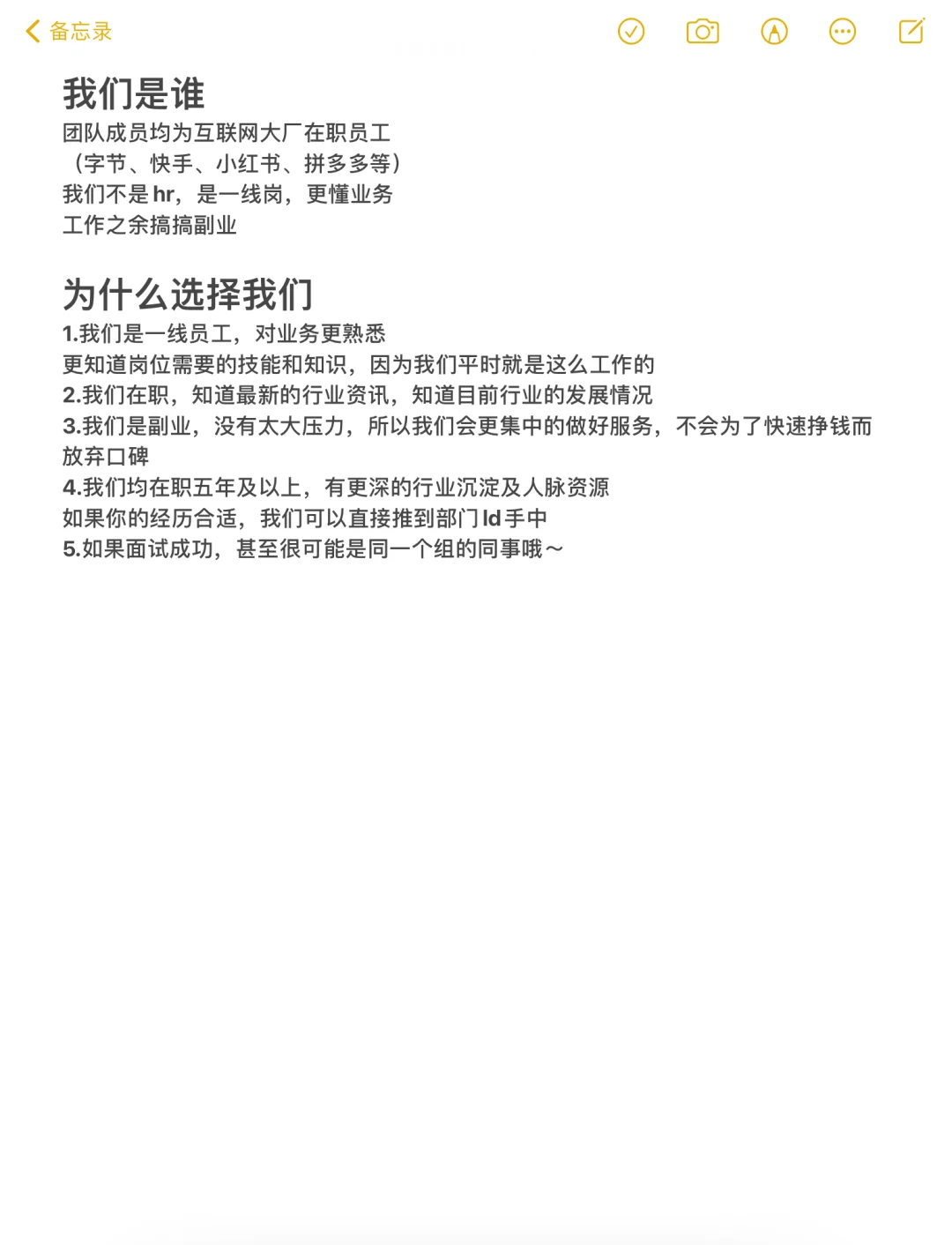 备忘录

我们是谁
团队成员均为互联网大厂在职员工
（字节、快手、小红书、拼多多等）
我们不是hr，是一线岗，更懂业务
工作之余搞搞副业

为什么选择我们
1.我们是一线员工，对业务更熟悉
更知道岗位需要的技能和知识，因为我们平时就是这么工作的
2.我们在职，知道最新的行业资讯，知道目前行业的发展情况
3.我们是副业，没有太大压力，所以我们会更集中的做好服务，不会为了快速挣钱而放弃口碑
4.我们均在职五年及以上，有更深的行业沉淀及人脉资源
如果你的经历合适，我们可以直接推到部门ld手中
5.如果面试成功，甚至很可能是同一个组的同事哦～